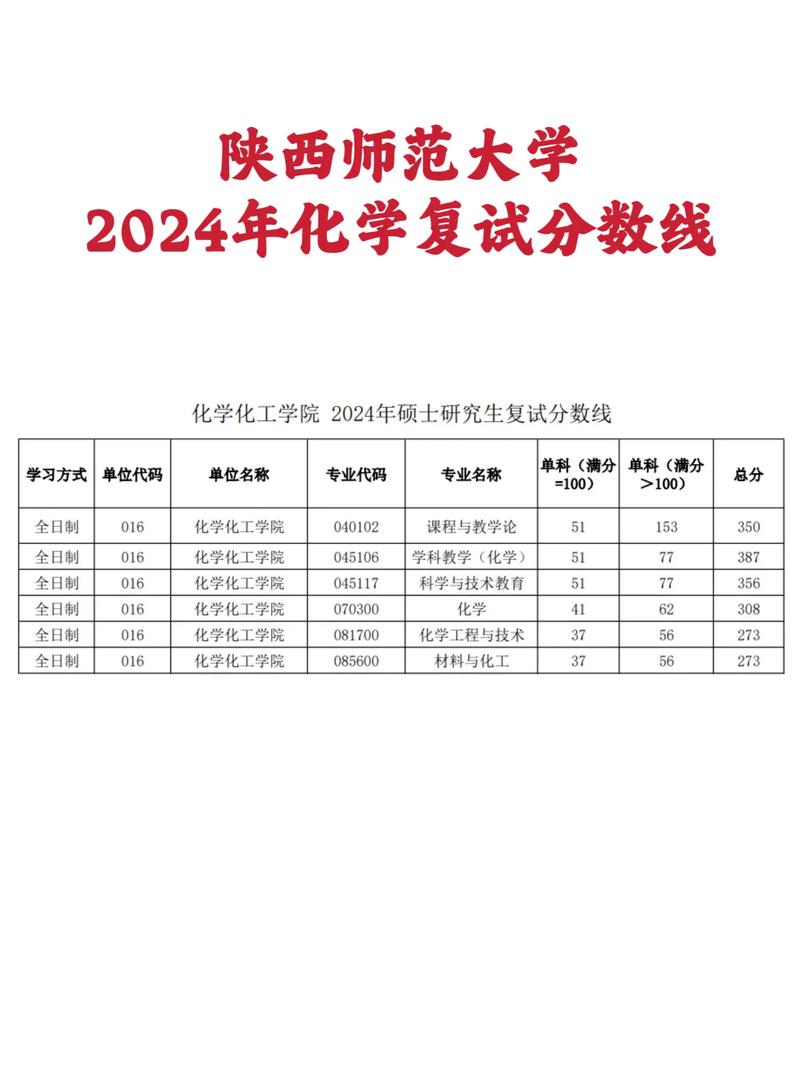 陕西师范大学
2024年化学复试分数线

化学化工学院 2024年硕士研究生复试分数线

| 学习方式 | 单位代码 | 单位名称 | 专业代码 | 专业名称 | 单科（满分=100） | 单科（满分＞100） | 总分 |
|---|---|---|---|---|---|---|---|
| 全日制 | 016 | 化学化工学院 | 040102 | 课程与教学论 | 51 | 153 | 350 |
| 全日制 | 016 | 化学化工学院 | 045106 | 学科教学（化学） | 51 | 77 | 387 |
| 全日制 | 016 | 化学化工学院 | 045117 | 科学与技术教育 | 51 | 77 | 356 |
| 全日制 | 016 | 化学化工学院 | 070300 | 化学 | 41 | 62 | 308 |
| 全日制 | 016 | 化学化工学院 | 081700 | 化学工程与技术 | 37 | 56 | 273 |
| 全日制 | 016 | 化学化工学院 | 085600 | 材料与化工 | 37 | 56 | 273 |